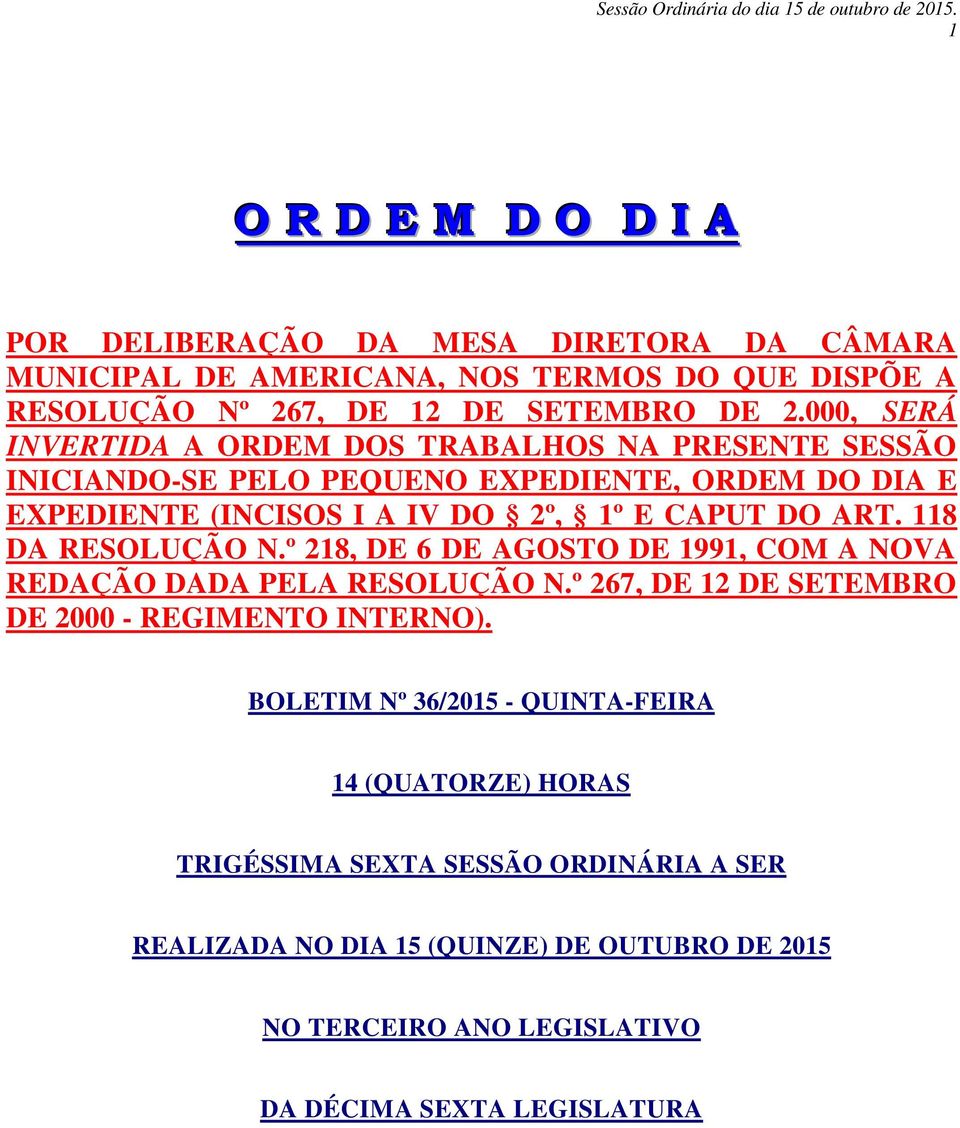 Sessão Ordinária do dia 15 de outubro de 2015.
1

O R D E M D O D I A

POR DELIBERAÇÃO DA MESA DIRETORA DA CÂMARA MUNICIPAL DE AMERICANA, NOS TERMOS DO QUE DISPÕE A RESOLUÇÃO Nº 267, DE 12 DE SETEMBRO DE 2.000, SERÁ INVERTIDA A ORDEM DOS TRABALHOS NA PRESENTE SESSÃO INICIANDO-SE PELO PEQUENO EXPEDIENTE, ORDEM DO DIA E EXPEDIENTE (INCISOS I A IV DO § 2º, § 1º E CAPUT DO ART. 118 DA RESOLUÇÃO N.º 218, DE 6 DE AGOSTO DE 1991, COM A NOVA REDAÇÃO DADA PELA RESOLUÇÃO N.º 267, DE 12 DE SETEMBRO DE 2000 - REGIMENTO INTERNO).

BOLETIM Nº 36/2015 - QUINTA-FEIRA

14 (QUATORZE) HORAS

TRIGÉSSIMA SEXTA SESSÃO ORDINÁRIA A SER

REALIZADA NO DIA 15 (QUINZE) DE OUTUBRO DE 2015

NO TERCEIRO ANO LEGISLATIVO

DA DÉCIMA SEXTA LEGISLATURA